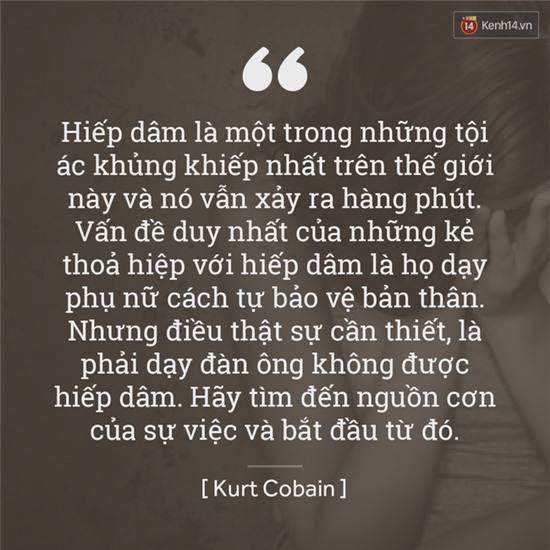 14 Kenh14.vn

“

Hiếp dâm là một trong những tội ác khủng khiếp nhất trên thế giới này và nó vẫn xảy ra hàng phút. Vấn đề duy nhất của những kẻ thoả hiệp với hiếp dâm là họ dạy phụ nữ cách tự bảo vệ bản thân. Nhưng điều thật sự cần thiết, là phải dạy đàn ông không được hiếp dâm. Hãy tìm đến nguồn cơn của sự việc và bắt đầu từ đó.

[ Kurt Cobain ]